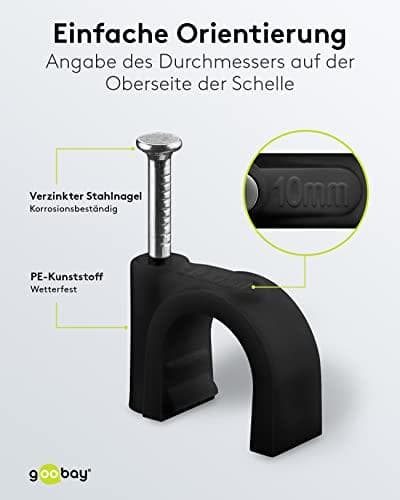 Einfache Orientierung
Angabe des Durchmessers auf der Oberseite der Schelle

Verzinkter Stahlnagel
Korrosionsbeständig

10mm

PE-Kunststoff
Wetterfest

goobay®